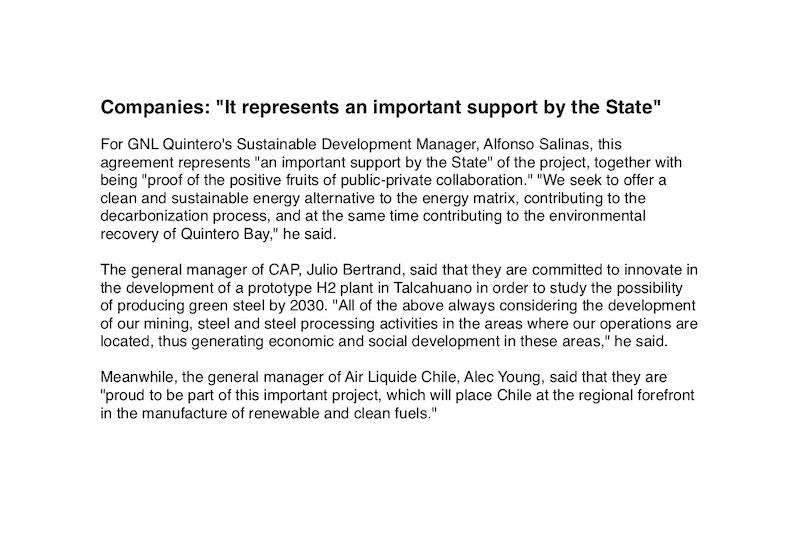 Companies: "It represents an important support by the State"

For GNL Quintero's Sustainable Development Manager, Alfonso Salinas, this agreement represents "an important support by the State" of the project, together with being "proof of the positive fruits of public-private collaboration." "We seek to offer a clean and sustainable energy alternative to the energy matrix, contributing to the decarbonization process, and at the same time contributing to the environmental recovery of Quintero Bay," he said.

The general manager of CAP, Julio Bertrand, said that they are committed to innovate in the development of a prototype H2 plant in Talcahuano in order to study the possibility of producing green steel by 2030. "All of the above always considering the development of our mining, steel and steel processing activities in the areas where our operations are located, thus generating economic and social development in these areas," he said.

Meanwhile, the general manager of Air Liquide Chile, Alec Young, said that they are "proud to be part of this important project, which will place Chile at the regional forefront in the manufacture of renewable and clean fuels."